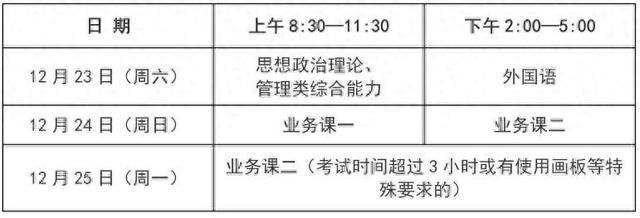 | 日 期 | 上午 8:30—11:30 | 下午 2:00—5:00 |
|---|---|---|
| 12 月 23 日（周六） | 思想政治理论、管理类综合能力 | 外国语 |
| 12 月 24 日（周日） | 业务课一 | 业务课二 |
| 12 月 25 日（周一） | 业务课二（考试时间超过 3 小时或有使用画板等特殊要求的） | |